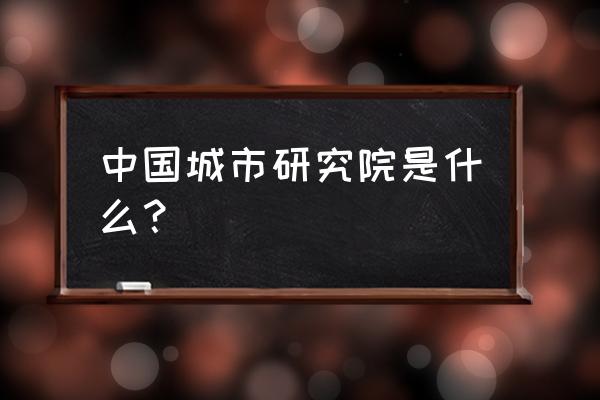 中国城市研究院是什么？